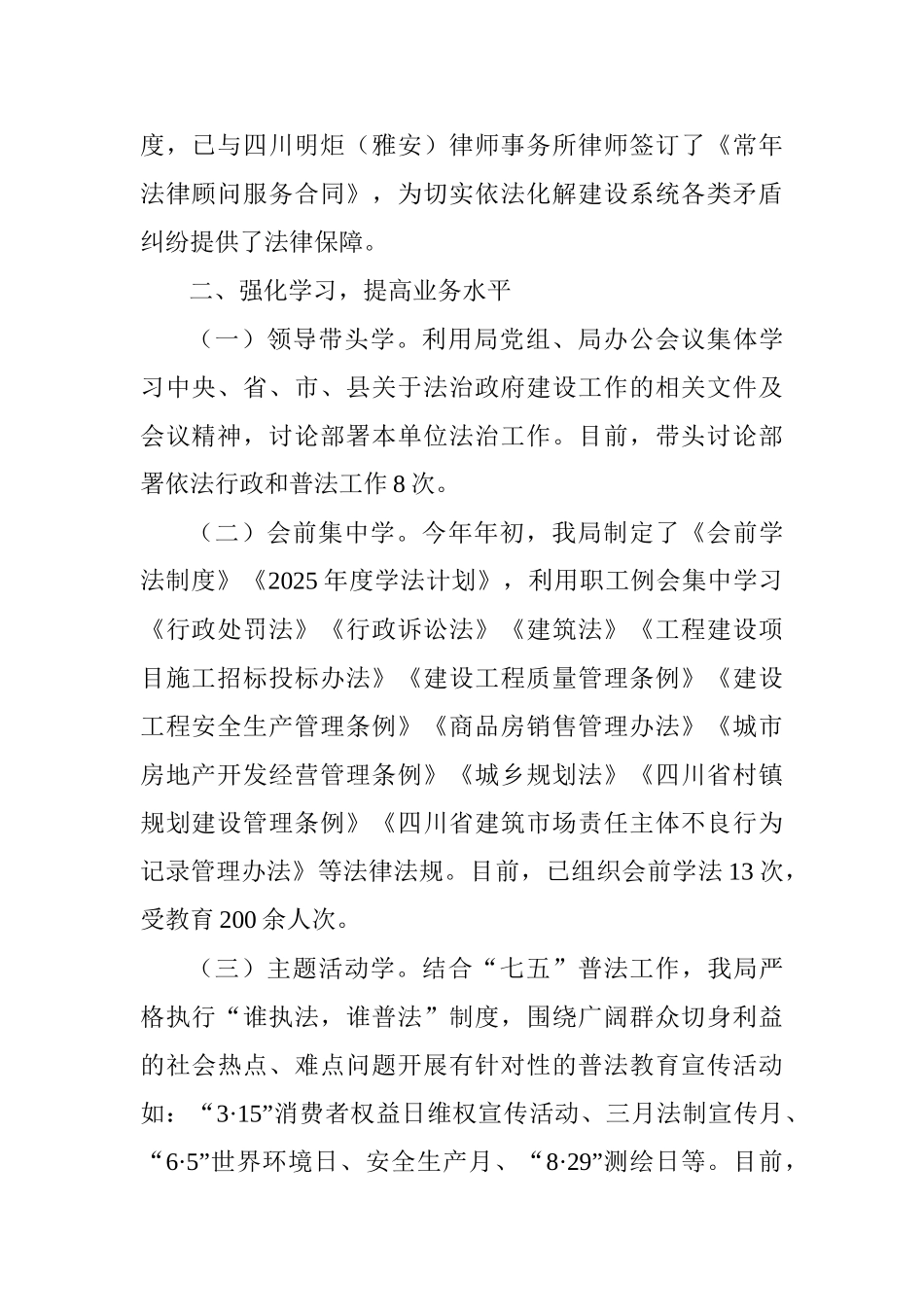 度，已与四川明炬（雅安）律师事务所律师签订了《常年法律顾问服务合同》，为切实依法化解建设系统各类矛盾纠纷提供了法律保障。

二、强化学习，提高业务水平

（一）领导带头学。利用局党组、局办公会议集体学习中央、省、市、县关于法治政府建设工作的相关文件及会议精神，讨论部署本单位法治工作。目前，带头讨论部署依法行政和普法工作8次。

（二）会前集中学。今年年初，我局制定了《会前学法制度》《2025年度学法计划》，利用职工例会集中学习《行政处罚法》《行政诉讼法》《建筑法》《工程建设项目施工招标投标办法》《建设工程质量管理条例》《建设工程安全生产管理条例》《商品房销售管理办法》《城市房地产开发经营管理条例》《城乡规划法》《四川省村镇规划建设管理条例》《四川省建筑市场责任主体不良行为记录管理办法》等法律法规。目前，已组织会前学法13次，受教育200余人次。

（三）主题活动学。结合“七五”普法工作，我局严格执行“谁执法，谁普法”制度，围绕广阔群众切身利益的社会热点、难点问题开展有针对性的普法教育宣传活动如：“3·15”消费者权益日维权宣传活动、三月法制宣传月、“6·5”世界环境日、安全生产月、“8·29”测绘日等。目前，